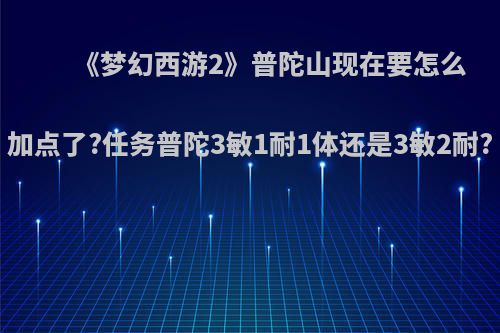 《梦幻西游2》普陀山现在要怎么加点了?任务普陀3敏1耐1体还是3敏2耐?